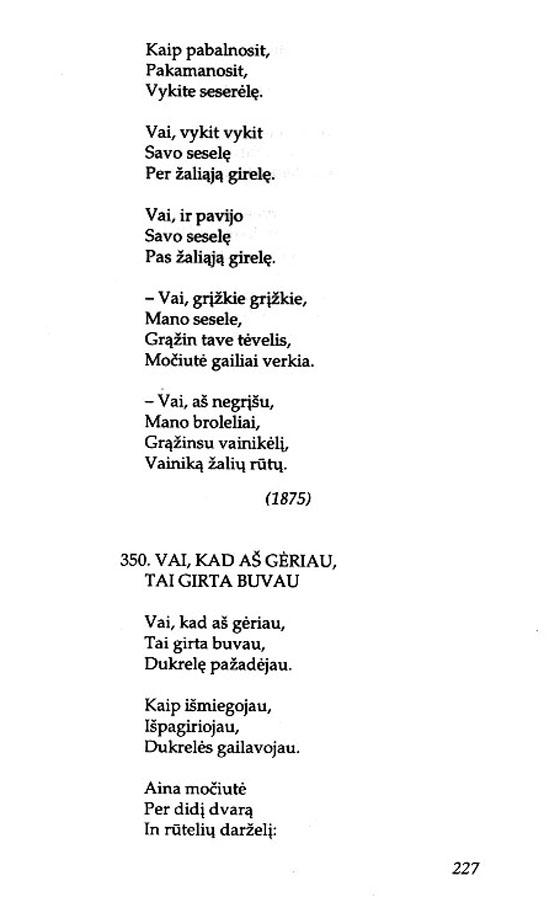 Kaip pabalnosit,
Pakamanosit,
Vykite seserėlę.

Vai, vykit vykit
Savo seselę
Per žaliąją girelę.

Vai, ir pavijo
Savo seselę
Pas žaliąją girelę.

– Vai, grįžkie grįžkie,
Mano sesele,
Grąžin tave tėvelis,
Močiutė gailiai verkia.

– Vai, aš negrįšu,
Mano broleliai,
Grąžinsu vainikėlį,
Vainiką žalių rūtų.

(1875)

350. VAI, KAD AŠ GĖRIAU,
TAI GIRTA BUVAU

Vai, kad aš gėriau,
Tai girta buvau,
Dukrelę pažadėjau.

Kaip išmiegojau,
Išpagiriojau,
Dukrelės gailavojau.

Aina močiutė
Per didį dvarą
In rūtelių darželį:

227